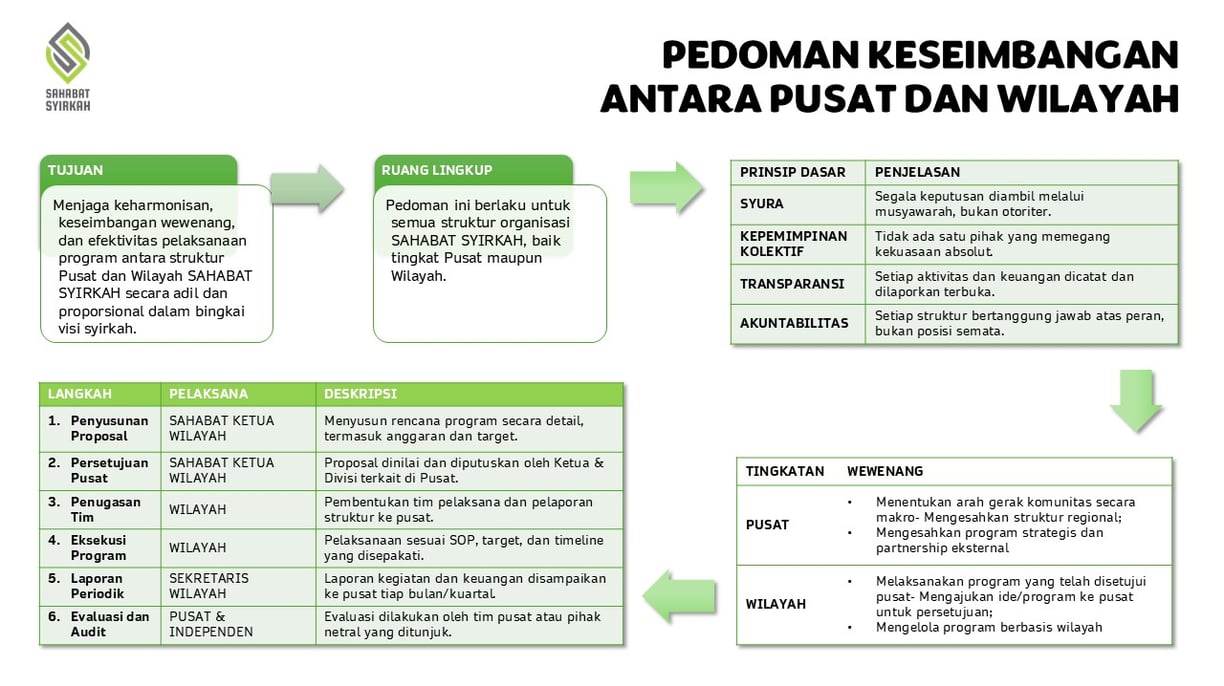 SAHABAT SYIRKAH

PEDOMAN KESEIMBANGAN ANTARA PUSAT DAN WILAYAH

TUJUAN

Menjaga keharmonisan, keseimbangan wewenang, dan efektivitas pelaksanaan program antara struktur Pusat dan Wilayah SAHABAT SYIRKAH secara adil dan proporsional dalam bingkai visi syirkah.

RUANG LINGKUP

Pedoman ini berlaku untuk semua struktur organisasi SAHABAT SYIRKAH, baik tingkat Pusat maupun Wilayah.

| PRINSIP DASAR | PENJELASAN |
|---|---|
| SYURA | Segala keputusan diambil melalui musyawarah, bukan otoriter. |
| KEPEMIMPINAN KOLEKTIF | Tidak ada satu pihak yang memegang kekuasaan absolut. |
| TRANSPARANSI | Setiap aktivitas dan keuangan dicatat dan dilaporkan terbuka. |
| AKUNTABILITAS | Setiap struktur bertanggung jawab atas peran, bukan posisi semata. |

| TINGKATAN | WEWENANG |
|---|---|
| PUSAT | • Menentukan arah gerak komunitas secara makro- Mengesahkan struktur regional; • Mengesahkan program strategis dan partnership eksternal |
| WILAYAH | • Melaksanakan program yang telah disetujui pusat- Mengajukan ide/program ke pusat untuk persetujuan; • Mengelola program berbasis wilayah |

| LANGKAH | PELAKSANA | DESKRIPSI |
|---|---|---|
| 1. Penyusunan Proposal | SAHABAT KETUA WILAYAH | Menyusun rencana program secara detail, termasuk anggaran dan target. |
| 2. Persetujuan Pusat | SAHABAT KETUA WILAYAH | Proposal dinilai dan diputuskan oleh Ketua & Divisi terkait di Pusat. |
| 3. Penugasan Tim | WILAYAH | Pembentukan tim pelaksana dan pelaporan struktur ke pusat. |
| 4. Eksekusi Program | WILAYAH | Pelaksanaan sesuai SOP, target, dan timeline yang disepakati. |
| 5. Laporan Periodik | SEKRETARIS WILAYAH | Laporan kegiatan dan keuangan disampaikan ke pusat tiap bulan/kuartal. |
| 6. Evaluasi dan Audit | PUSAT & INDEPENDEN | Evaluasi dilakukan oleh tim pusat atau pihak netral yang ditunjuk. |